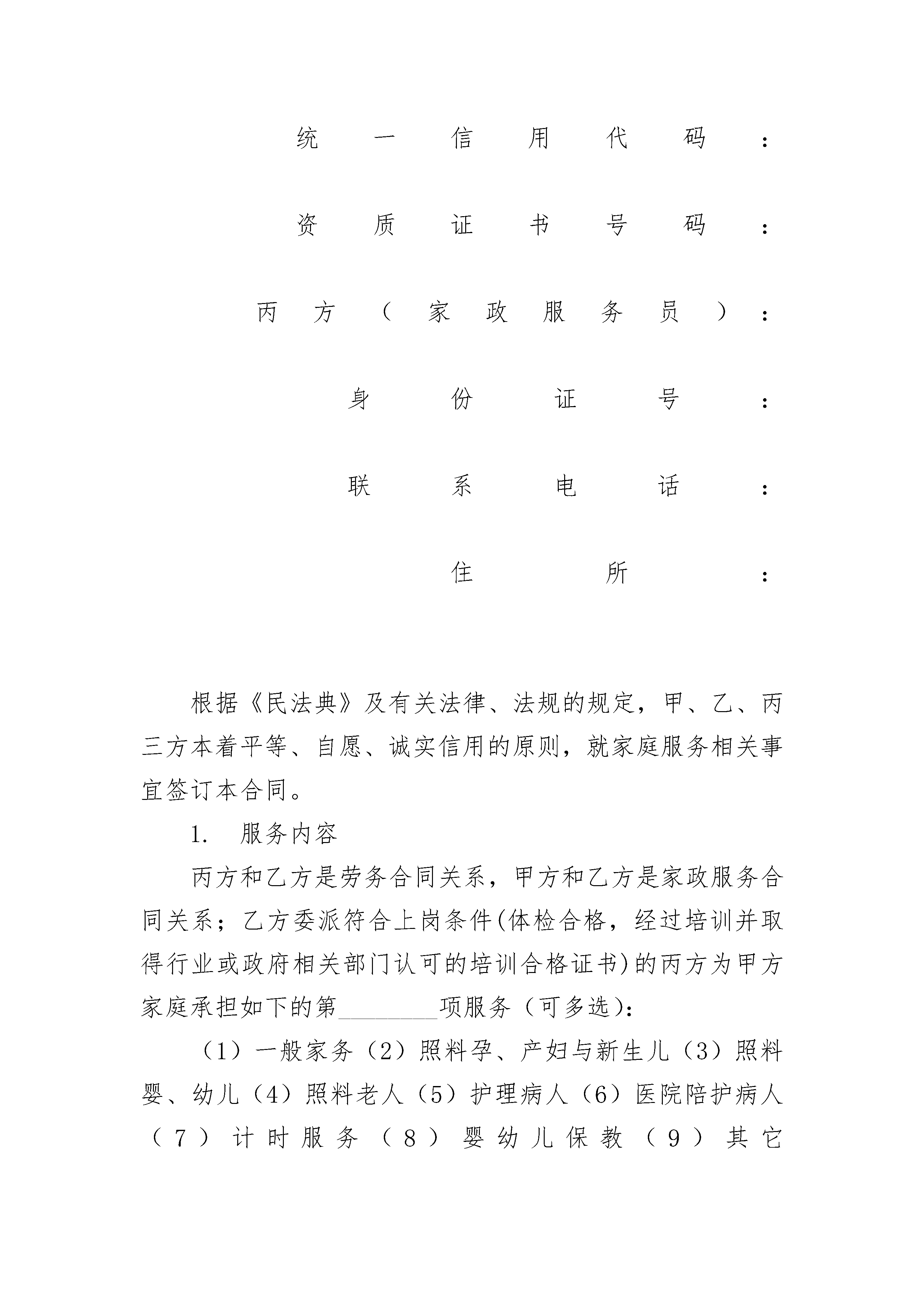 统一信用代码：

资质证书号码：

丙方（家政服务员）：

身份证号：

联系电话：

住所：

根据《民法典》及有关法律、法规的规定，甲、乙、丙三方本着平等、自愿、诚实信用的原则，就家庭服务相关事宜签订本合同。

1. 服务内容

丙方和乙方是劳务合同关系，甲方和乙方是家政服务合同关系；乙方委派符合上岗条件(体检合格，经过培训并取得行业或政府相关部门认可的培训合格证书)的丙方为甲方家庭承担如下的第________项服务（可多选）：

（1）一般家务（2）照料孕、产妇与新生儿（3）照料婴、幼儿（4）照料老人（5）护理病人（6）医院陪护病人（7）计时服务（8）婴幼儿保教（9）其它